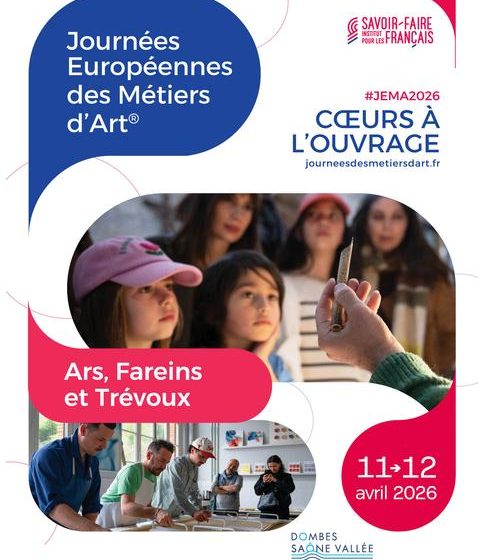 Journées Européennes des Métiers d'Art®

SAVOIR-FAIRE
INSTITUT POUR LES FRANÇAIS

#JEMA2026

CŒURS À L'OUVRAGE

journeesdesmetiersdart.fr

Ars, Fareins et Trévoux

11→12
avril 2026

DOMBES
SAÔNE VALLÉE